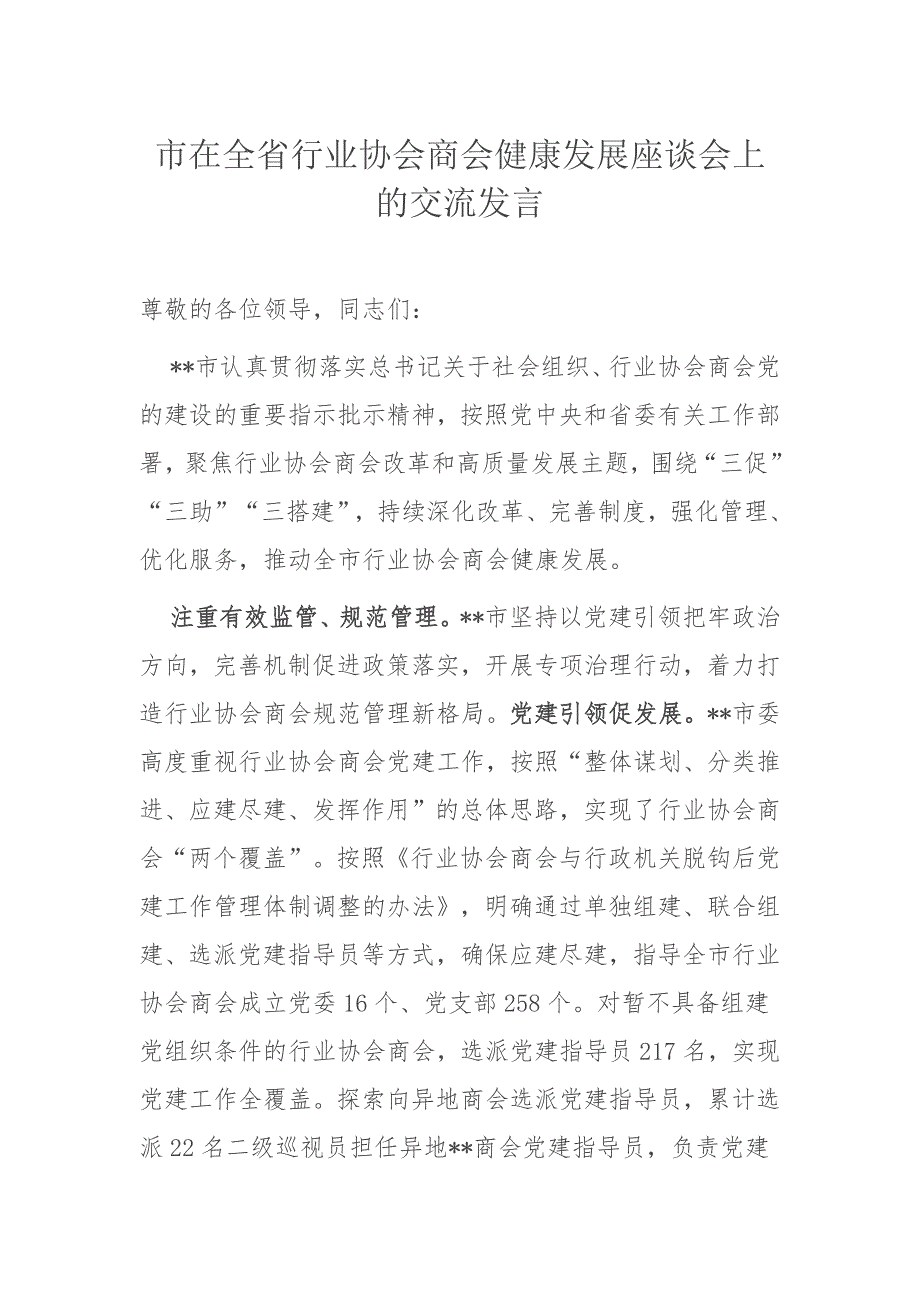 市在全省行业协会商会健康发展座谈会上的交流发言

尊敬的各位领导，同志们：

**市认真贯彻落实总书记关于社会组织、行业协会商会党的建设的重要指示批示精神，按照党中央和省委有关工作部署，聚焦行业协会商会改革和高质量发展主题，围绕“三促”“三助”“三搭建”，持续深化改革、完善制度，强化管理、优化服务，推动全市行业协会商会健康发展。

注重有效监管、规范管理。**市坚持以党建引领把牢政治方向，完善机制促进政策落实，开展专项治理行动，着力打造行业协会商会规范管理新格局。党建引领促发展。**市委高度重视行业协会商会党建工作，按照“整体谋划、分类推进、应建尽建、发挥作用”的总体思路，实现了行业协会商会“两个覆盖”。按照《行业协会商会与行政机关脱钩后党建工作管理体制调整的办法》，明确通过单独组建、联合组建、选派党建指导员等方式，确保应建尽建，指导全市行业协会商会成立党委16个、党支部258个。对暂不具备组建党组织条件的行业协会商会，选派党建指导员217名，实现党建工作全覆盖。探索向异地商会选派党建指导员，累计选派22名二级巡视员担任异地**商会党建指导员，负责党建